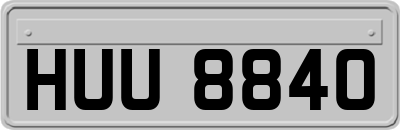 HUU 8840